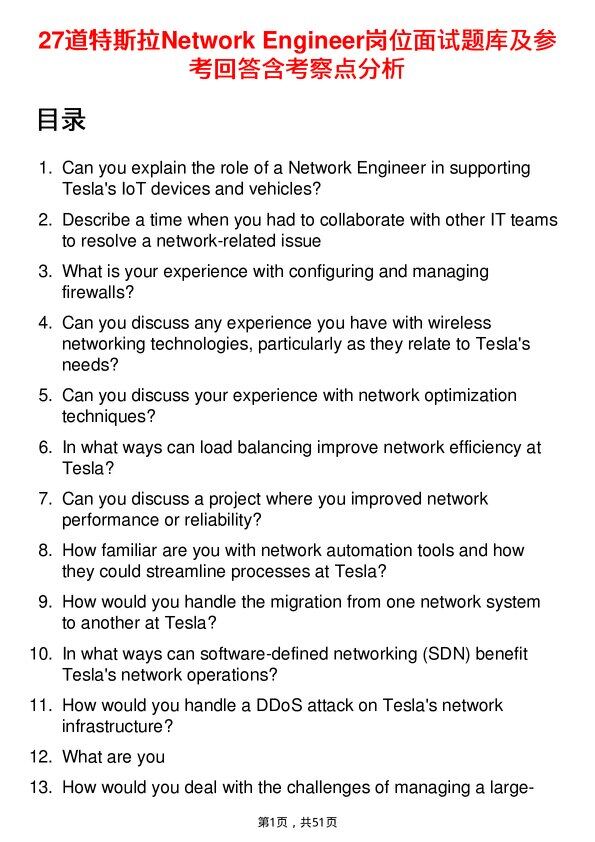 27道特斯拉Network Engineer岗位面试题库及参考回答含考察点分析

目录

1. Can you explain the role of a Network Engineer in supporting Tesla's IoT devices and vehicles?
2. Describe a time when you had to collaborate with other IT teams to resolve a network-related issue
3. What is your experience with configuring and managing firewalls?
4. Can you discuss any experience you have with wireless networking technologies, particularly as they relate to Tesla's needs?
5. Can you discuss your experience with network optimization techniques?
6. In what ways can load balancing improve network efficiency at Tesla?
7. Can you discuss a project where you improved network performance or reliability?
8. How familiar are you with network automation tools and how they could streamline processes at Tesla?
9. How would you handle the migration from one network system to another at Tesla?
10. In what ways can software-defined networking (SDN) benefit Tesla's network operations?
11. How would you handle a DDoS attack on Tesla's network infrastructure?
12. What are you
13. How would you deal with the challenges of managing a large-

第1页，共51页